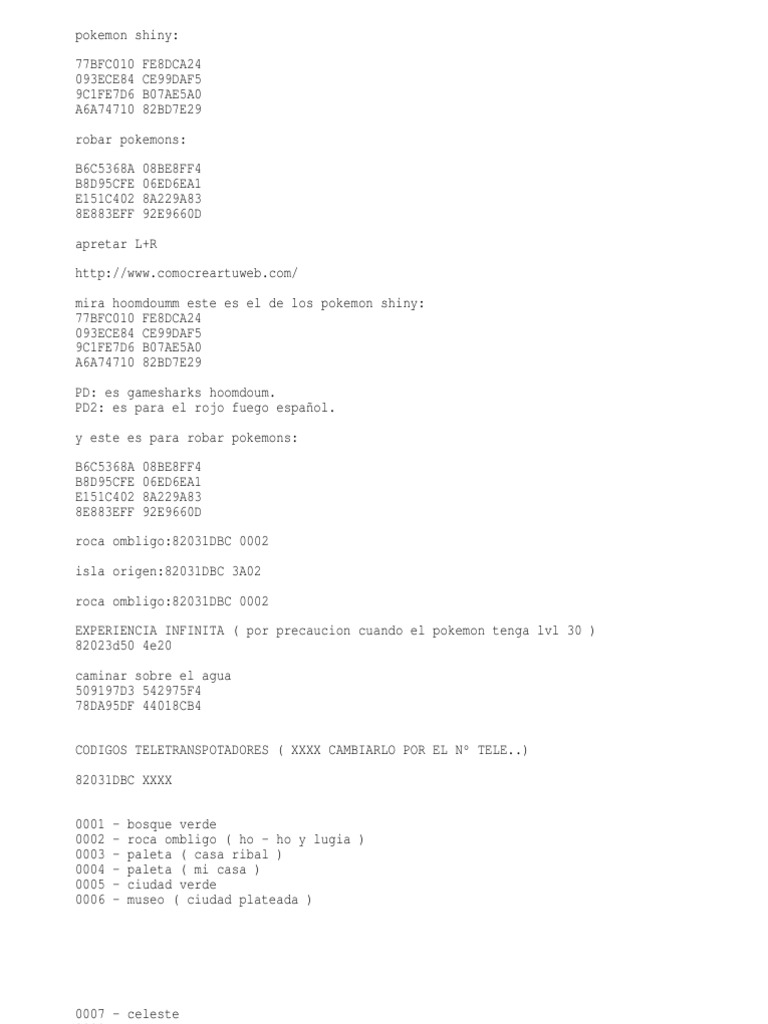 pokemon shiny:

77BFC010 FE8DCA24
093ECE84 CE99DAF5
9C1FE7D6 B07AE5A0
A6A74710 82BD7E29

robar pokemons:

B6C5368A 08BE8FF4
B8D95CFE 06ED6EA1
E151C402 8A229A83
8E883EFF 92E9660D

apretar L+R

http://www.comocreartuweb.com/

mira hoomdoumm este es el de los pokemon shiny:
77BFC010 FE8DCA24
093ECE84 CE99DAF5
9C1FE7D6 B07AE5A0
A6A74710 82BD7E29

PD: es gamesharks hoomdoum.
PD2: es para el rojo fuego español.

y este es para robar pokemons:

B6C5368A 08BE8FF4
B8D95CFE 06ED6EA1
E151C402 8A229A83
8E883EFF 92E9660D

roca ombligo:82031DBC 0002

isla origen:82031DBC 3A02

roca ombligo:82031DBC 0002

EXPERIENCIA INFINITA ( por precaucion cuando el pokemon tenga lvl 30 )
82023d50 4e20

caminar sobre el agua
509197D3 542975F4
78DA95DF 44018CB4

CODIGOS TELETRANSPOTADORES ( XXXX CAMBIARLO POR EL N° TELE..)

82031DBC XXXX

0001 - bosque verde
0002 - roca ombligo ( ho - ho y lugia )
0003 - paleta ( casa ribal )
0004 - paleta ( mi casa )
0005 - ciudad verde
0006 - museo ( ciudad plateada )

0007 - celeste